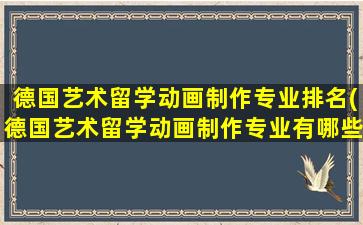 德国艺术留学动画制作专业排名(德国艺术留学动画制作专业有哪些